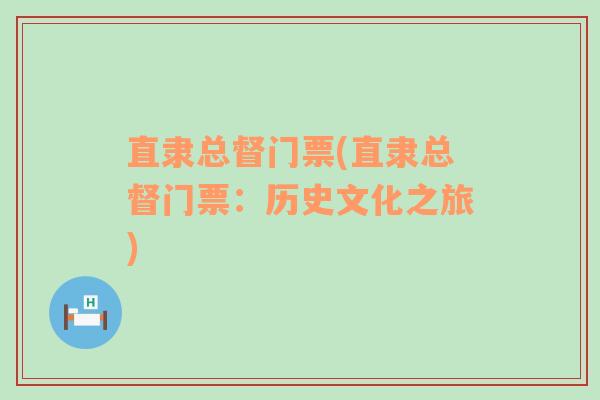 直隶总督门票(直隶总督门票：历史文化之旅)

H